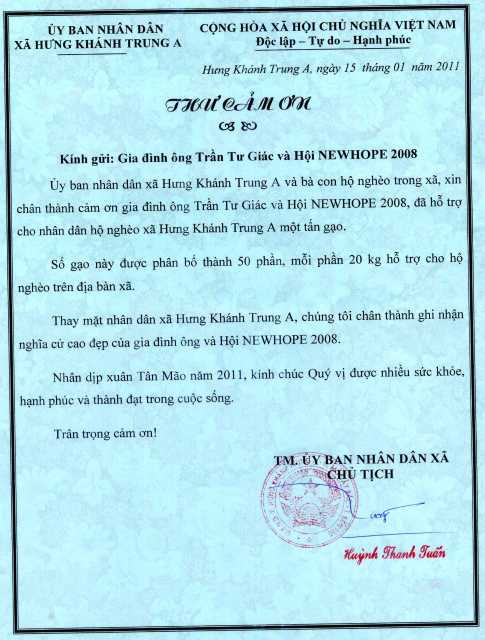 ỦY BAN NHÂN DÂN
XÃ HƯNG KHÁNH TRUNG A

CỘNG HÒA XÃ HỘI CHỦ NGHĨA VIỆT NAM
Độc lập – Tự do – Hạnh phúc

Hưng Khánh Trung A, ngày 15 tháng 01 năm 2011

THƯ CẢM ƠN

Kính gửi: Gia đình ông Trần Tư Giác và Hội NEWHOPE 2008

Ủy ban nhân dân xã Hưng Khánh Trung A và bà con hộ nghèo trong xã, xin chân thành cảm ơn gia đình ông Trần Tư Giác và Hội NEWHOPE 2008, đã hỗ trợ cho nhân dân hộ nghèo xã Hưng Khánh Trung A một tấn gạo.

Số gạo này được phân bổ thành 50 phần, mỗi phần 20 kg hỗ trợ cho hộ nghèo trên địa bàn xã.

Thay mặt nhân dân xã Hưng Khánh Trung A, chúng tôi chân thành ghi nhận nghĩa cử cao đẹp của gia đình ông và Hội NEWHOPE 2008.

Nhân dịp xuân Tân Mão năm 2011, kính chúc Quý vị được nhiều sức khỏe, hạnh phúc và thành đạt trong cuộc sống.

Trân trọng cảm ơn!

TM. ỦY BAN NHÂN DÂN XÃ
CHỦ TỊCH

Huỳnh Thanh Tuấn